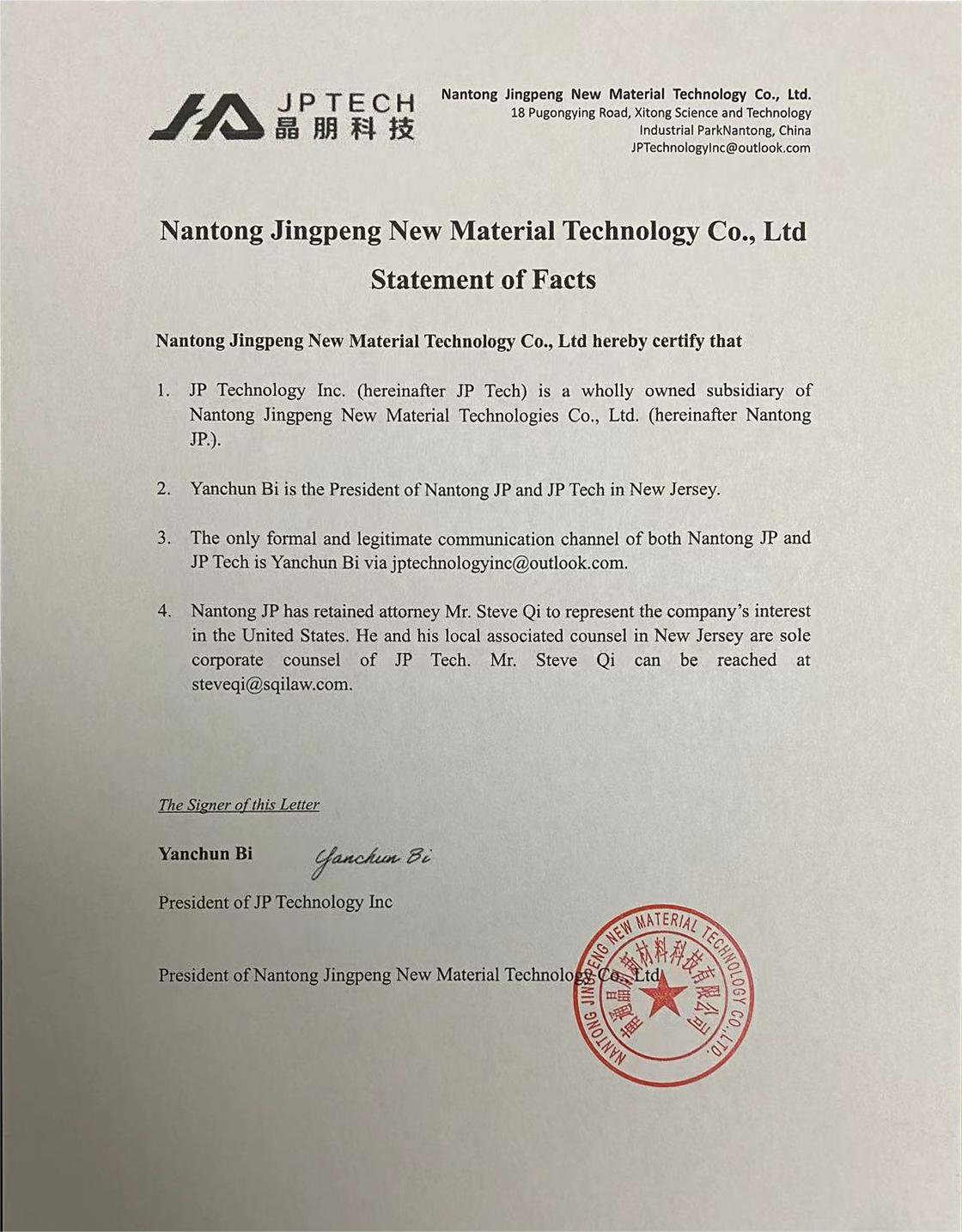 JP TECH
晶朋科技

Nantong Jingpeng New Material Technology Co., Ltd.
18 Pugongying Road, Xitong Science and Technology Industrial ParkNantong, China
JPTechnologyInc@outlook.com

Nantong Jingpeng New Material Technology Co., Ltd

Statement of Facts

Nantong Jingpeng New Material Technology Co., Ltd hereby certify that

1. JP Technology Inc. (hereinafter JP Tech) is a wholly owned subsidiary of Nantong Jingpeng New Material Technologies Co., Ltd. (hereinafter Nantong JP.).

2. Yanchun Bi is the President of Nantong JP and JP Tech in New Jersey.

3. The only formal and legitimate communication channel of both Nantong JP and JP Tech is Yanchun Bi via jptechnologyinc@outlook.com.

4. Nantong JP has retained attorney Mr. Steve Qi to represent the company's interest in the United States. He and his local associated counsel in New Jersey are sole corporate counsel of JP Tech. Mr. Steve Qi can be reached at steveqi@sqilaw.com.

The Signer of this Letter

Yanchun Bi Yanchun Bi

President of JP Technology Inc

President of Nantong Jingpeng New Material Technology Co., Ltd

NANTONG JINGPENG NEW MATERIAL TECHNOLOGY CO.,LTD.
南通晶朋新材料科技有限公司